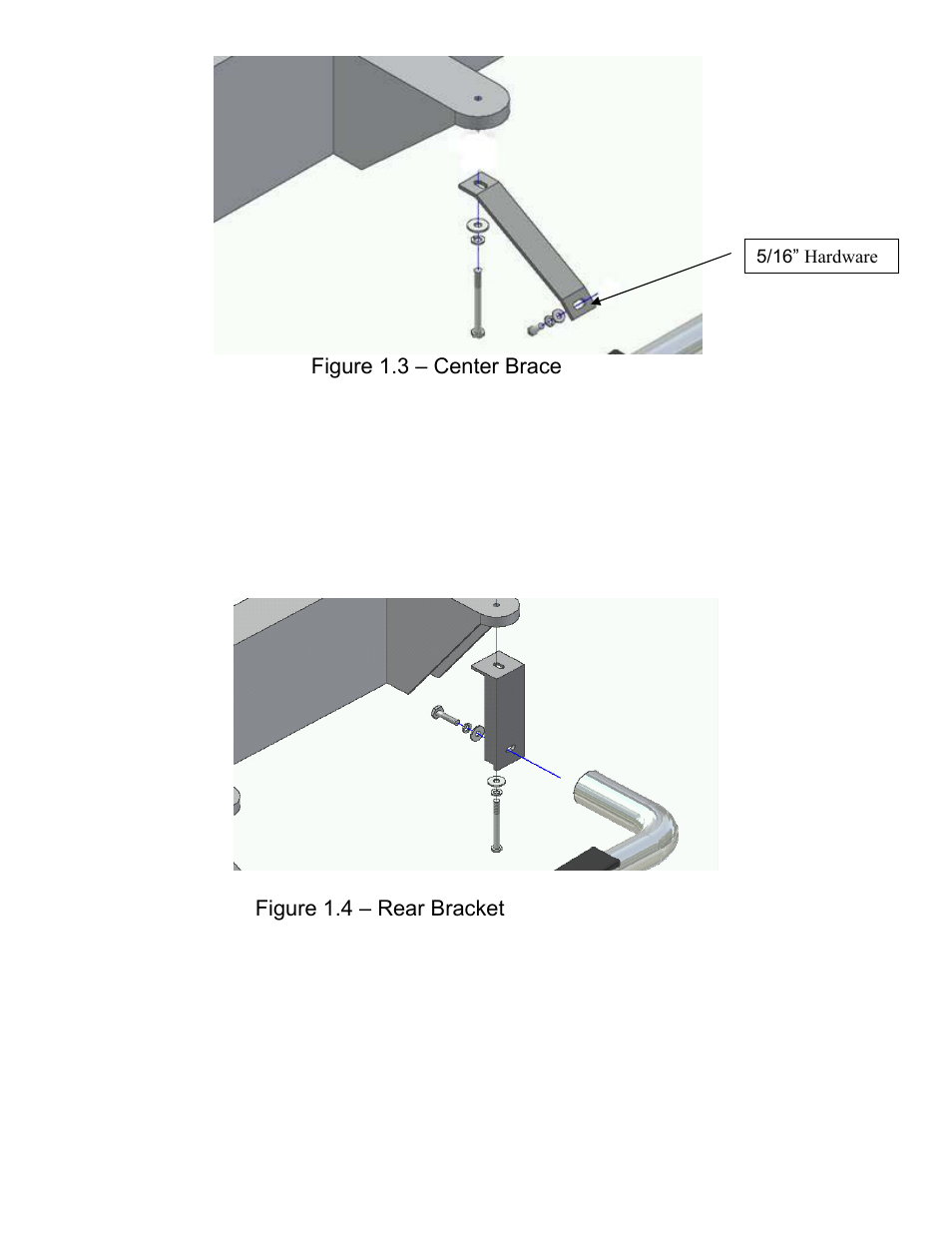 5/16” Hardware

Figure 1.3 – Center Brace

Figure 1.4 – Rear Bracket